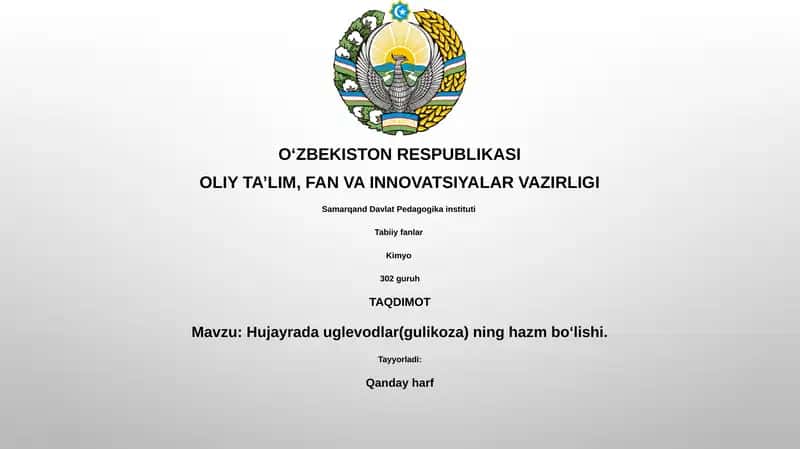 O‘ZBEKISTON RESPUBLIKASI

OLIY TA’LIM, FAN VA INNOVATSIYALAR VAZIRLIGI

Samarqand Davlat Pedagogika instituti

Tabiiy fanlar

Kimyo

302 guruh

TAQDIMOT

Mavzu: Hujayrada uglevodlar(gulikoza) ning hazm bo‘lishi.

Tayyorladi:

Qanday harf